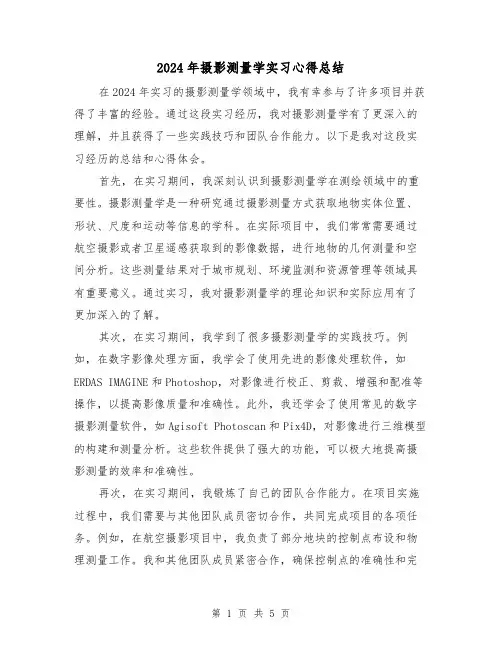 2024年摄影测量学实习心得总结

在2024年实习的摄影测量学领域中，我有幸参与了许多项目并获得了丰富的经验。通过这段实习经历，我对摄影测量学有了更深入的理解，并且获得了一些实践技巧和团队合作能力。以下是我对这段实习经历的总结和心得体会。

首先，在实习期间，我深刻认识到摄影测量学在测绘领域中的重要性。摄影测量学是一种研究通过摄影测量方式获取地物实体位置、形状、尺度和运动等信息的学科。在实际项目中，我们常常需要通过航空摄影或者卫星遥感获取到的影像数据，进行地物的几何测量和空间分析。这些测量结果对于城市规划、环境监测和资源管理等领域具有重要意义。通过实习，我对摄影测量学的理论知识和实际应用有了更加深入的了解。

其次，在实习期间，我学到了很多摄影测量学的实践技巧。例如，在数字影像处理方面，我学会了使用先进的影像处理软件，如ERDAS IMAGINE和Photoshop，对影像进行校正、剪裁、增强和配准等操作，以提高影像质量和准确性。此外，我还学会了使用常见的数字摄影测量软件，如Agisoft Photoscan和Pix4D，对影像进行三维模型的构建和测量分析。这些软件提供了强大的功能，可以极大地提高摄影测量的效率和准确性。

再次，在实习期间，我锻炼了自己的团队合作能力。在项目实施过程中，我们需要与其他团队成员密切合作，共同完成项目的各项任务。例如，在航空摄影项目中，我负责了部分地块的控制点布设和物理测量工作。我和其他团队成员紧密合作，确保控制点的准确性和完

第 1 页 共 5 页